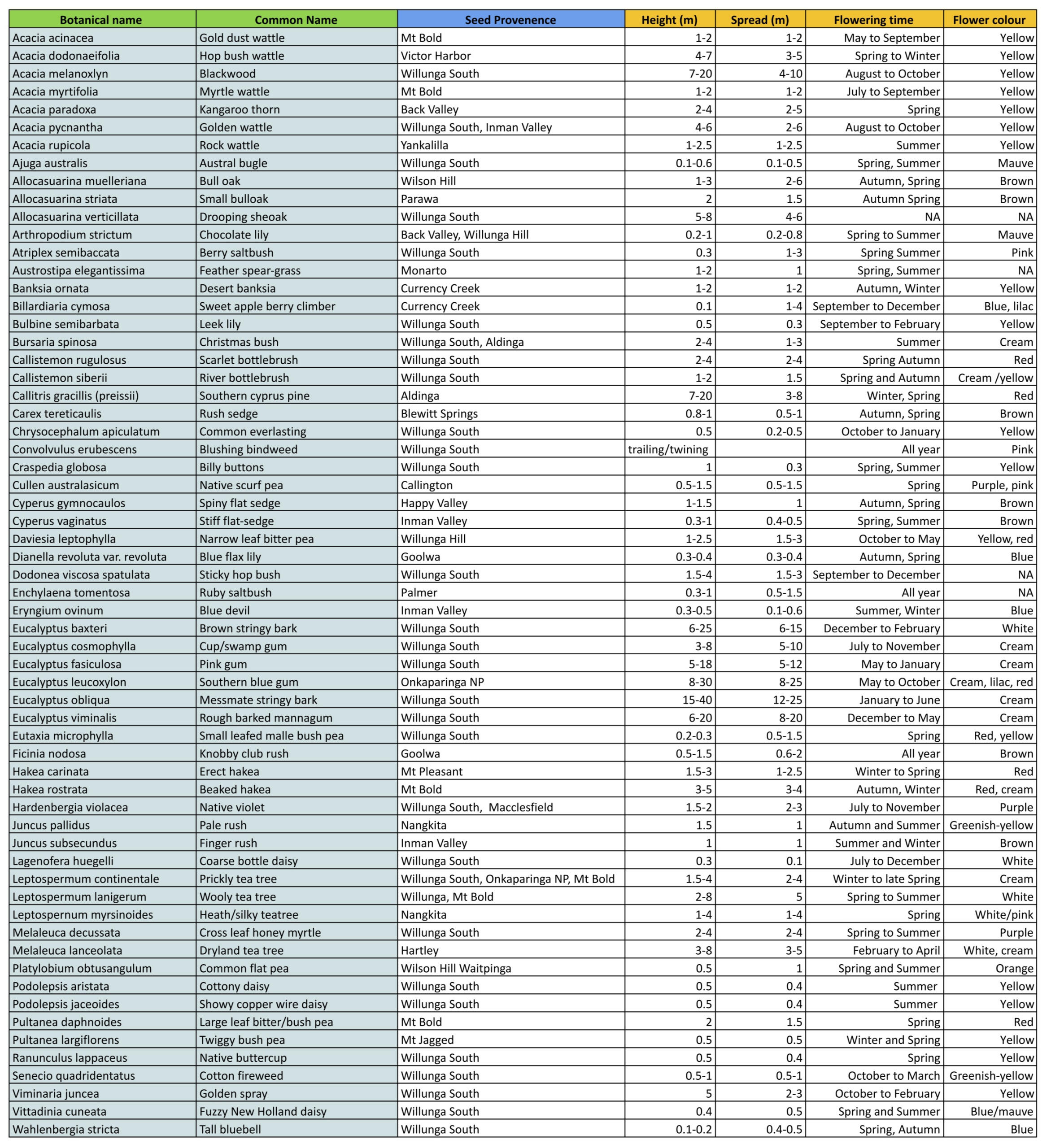 | Botanical name | Common Name | Seed Provenence | Height (m) | Spread (m) | Flowering time | Flower colour |
|---|---|---|---|---|---|---|
| Acacia acinacea | Gold dust wattle | Mt Bold | 1-2 | 1-2 | May to September | Yellow |
| Acacia dodonaeifolia | Hop bush wattle | Victor Harbor | 4-7 | 3-5 | Spring to Winter | Yellow |
| Acacia melanoxlyn | Blackwood | Willunga South | 7-20 | 4-10 | August to October | Yellow |
| Acacia myrtifolia | Myrtle wattle | Mt Bold | 1-2 | 1-2 | July to September | Yellow |
| Acacia paradoxa | Kangaroo thorn | Back Valley | 2-4 | 2-5 | Spring | Yellow |
| Acacia pycnantha | Golden wattle | Willunga South, Inman Valley | 4-6 | 2-6 | August to October | Yellow |
| Acacia rupicola | Rock wattle | Yankalilla | 1-2.5 | 1-2.5 | Summer | Yellow |
| Ajuga australis | Austral bugle | Willunga South | 0.1-0.6 | 0.1-0.5 | Spring, Summer | Mauve |
| Allocasuarina muelleriana | Bull oak | Wilson Hill | 1-3 | 2-6 | Autumn, Spring | Brown |
| Allocasuarina striata | Small bulloak | Parawa | 2 | 1.5 | Autumn Spring | Brown |
| Allocasuarina verticillata | Drooping sheoak | Willunga South | 5-8 | 4-6 | NA | NA |
| Arthropodium strictum | Chocolate lily | Back Valley, Willunga Hill | 0.2-1 | 0.2-0.8 | Spring to Summer | Mauve |
| Atriplex semibaccata | Berry saltbush | Willunga South | 0.3 | 1-3 | Spring Summer | Pink |
| Austrostipa elegantissima | Feather spear-grass | Monarto | 1-2 | 1 | Spring, Summer | NA |
| Banksia ornata | Desert banksia | Currency Creek | 1-2 | 1-2 | Autumn, Winter | Yellow |
| Billardiaria cymosa | Sweet apple berry climber | Currency Creek | 0.1 | 1-4 | September to December | Blue, lilac |
| Bulbine semibarbata | Leek lily | Willunga South | 0.5 | 0.3 | September to February | Yellow |
| Bursaria spinosa | Christmas bush | Willunga South, Aldinga | 2-4 | 1-3 | Summer | Cream |
| Callistemon rugulosus | Scarlet bottlebrush | Willunga South | 2-4 | 2-4 | Spring Autumn | Red |
| Callistemon siberii | River bottlebrush | Willunga South | 1-2 | 1.5 | Spring and Autumn | Cream /yellow |
| Callitris gracillis (preissii) | Southern cyprus pine | Aldinga | 7-20 | 3-8 | Winter, Spring | Red |
| Carex tereticaulis | Rush sedge | Blewitt Springs | 0.8-1 | 0.5-1 | Autumn, Spring | Brown |
| Chrysocephalum apiculatum | Common everlasting | Willunga South | 0.5 | 0.2-0.5 | October to January | Yellow |
| Convolvulus erubescens | Blushing bindweed | Willunga South | trailing/twining | | All year | Pink |
| Craspedia globosa | Billy buttons | Willunga South | 1 | 0.3 | Spring, Summer | Yellow |
| Cullen australasicum | Native scurf pea | Callington | 0.5-1.5 | 0.5-1.5 | Spring | Purple, pink |
| Cyperus gymnocaulos | Spiny flat sedge | Happy Valley | 1-1.5 | 1 | Autumn, Spring | Brown |
| Cyperus vaginatus | Stiff flat-sedge | Inman Valley | 0.3-1 | 0.4-0.5 | Spring, Summer | Brown |
| Daviesia leptophylla | Narrow leaf bitter pea | Willunga Hill | 1-2.5 | 1.5-3 | October to May | Yellow, red |
| Dianella revoluta var. revoluta | Blue flax lily | Goolwa | 0.3-0.4 | 0.3-0.4 | Autumn, Spring | Blue |
| Dodonea viscosa spatulata | Sticky hop bush | Willunga South | 1.5-4 | 1.5-3 | September to December | NA |
| Enchylaena tomentosa | Ruby saltbush | Palmer | 0.3-1 | 0.5-1.5 | All year | NA |
| Eryngium ovinum | Blue devil | Inman Valley | 0.3-0.5 | 0.1-0.6 | Summer, Winter | Blue |
| Eucalyptus baxteri | Brown stringy bark | Willunga South | 6-25 | 6-15 | December to February | White |
| Eucalyptus cosmophylla | Cup/swamp gum | Willunga South | 3-8 | 5-10 | July to November | Cream |
| Eucalyptus fasiculosa | Pink gum | Willunga South | 5-18 | 5-12 | May to January | Cream |
| Eucalyptus leucoxylon | Southern blue gum | Onkaparinga NP | 8-30 | 8-25 | May to October | Cream, lilac, red |
| Eucalyptus obliqua | Messmate stringy bark | Willunga South | 15-40 | 12-25 | January to June | Cream |
| Eucalyptus viminalis | Rough barked mannagum | Willunga South | 6-20 | 8-20 | December to May | Cream |
| Eutaxia microphylla | Small leafed malle bush pea | Willunga South | 0.2-0.3 | 0.5-1.5 | Spring | Red, yellow |
| Ficinia nodosa | Knobby club rush | Goolwa | 0.5-1.5 | 0.6-2 | All year | Brown |
| Hakea carinata | Erect hakea | Mt Pleasant | 1.5-3 | 1-2.5 | Winter to Spring | Red |
| Hakea rostrata | Beaked hakea | Mt Bold | 3-5 | 3-4 | Autumn, Winter | Red, cream |
| Hardenbergia violacea | Native violet | Willunga South, Macclesfield | 1.5-2 | 2-3 | July to November | Purple |
| Juncus pallidus | Pale rush | Nangkita | 1.5 | 1 | Autumn and Summer | Greenish-yellow |
| Juncus subsecundus | Finger rush | Inman Valley | 1 | 1 | Summer and Winter | Brown |
| Lagenofera huegelli | Coarse bottle daisy | Willunga South | 0.3 | 0.1 | July to December | White |
| Leptospermum continentale | Prickly tea tree | Willunga South, Onkaparinga NP, Mt Bold | 1.5-4 | 2-4 | Winter to late Spring | Cream |
| Leptospermum lanigerum | Wooly tea tree | Willunga, Mt Bold | 2-8 | 5 | Spring to Summer | White |
| Leptospernum myrsinoides | Heath/silky teatree | Nangkita | 1-4 | 1-4 | Spring | White/pink |
| Melaleuca decussata | Cross leaf honey myrtle | Willunga South | 2-4 | 2-4 | Spring to Summer | Purple |
| Melaleuca lanceolata | Dryland tea tree | Hartley | 3-8 | 3-5 | February to April | White, cream |
| Platylobium obtusangulum | Common flat pea | Wilson Hill Waitpinga | 0.5 | 1 | Spring and Summer | Orange |
| Podolepsis aristata | Cottony daisy | Willunga South | 0.5 | 0.4 | Summer | Yellow |
| Podolepsis jaceoides | Showy copper wire daisy | Willunga South | 0.5 | 0.4 | Summer | Yellow |
| Pultanea daphnoides | Large leaf bitter/bush pea | Mt Bold | 2 | 1.5 | Spring | Red |
| Pultanea largiflorens | Twiggy bush pea | Mt Jagged | 0.5 | 0.5 | Winter and Spring | Yellow |
| Ranunculus lappaceus | Native buttercup | Willunga South | 0.5 | 0.4 | Spring | Yellow |
| Senecio quadridentatus | Cotton fireweed | Willunga South | 0.5-1 | 0.5-1 | October to March | Greenish-yellow |
| Viminaria juncea | Golden spray | Willunga South | 5 | 2-3 | October to February | Yellow |
| Vittadinia cuneata | Fuzzy New Holland daisy | Willunga South | 0.4 | 0.5 | Spring and Summer | Blue/mauve |
| Wahlenbergia stricta | Tall bluebell | Willunga South | 0.1-0.2 | 0.4-0.5 | Spring, Autumn | Blue |